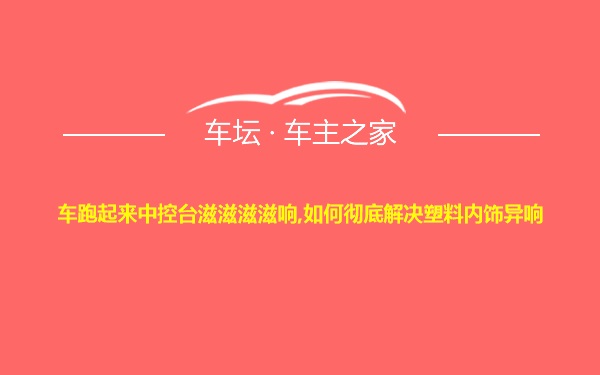 车坛 · 车主之家

车跑起来中控台滋滋滋滋响,如何彻底解决塑料内饰异响